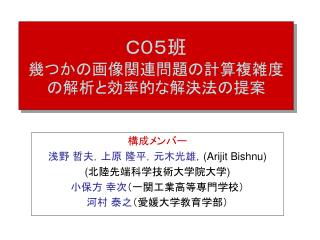 C05班
幾つかの画像関連問題の計算複雑度の解析と効率的な解決法の提案

構成メンバー
浅野 哲夫, 上原 隆平, 元木光雄, (Arijit Bishnu)
(北陸先端科学技術大学院大学)
小保方 幸次（一関工業高等専門学校）
河村 泰之（愛媛大学教育学部）